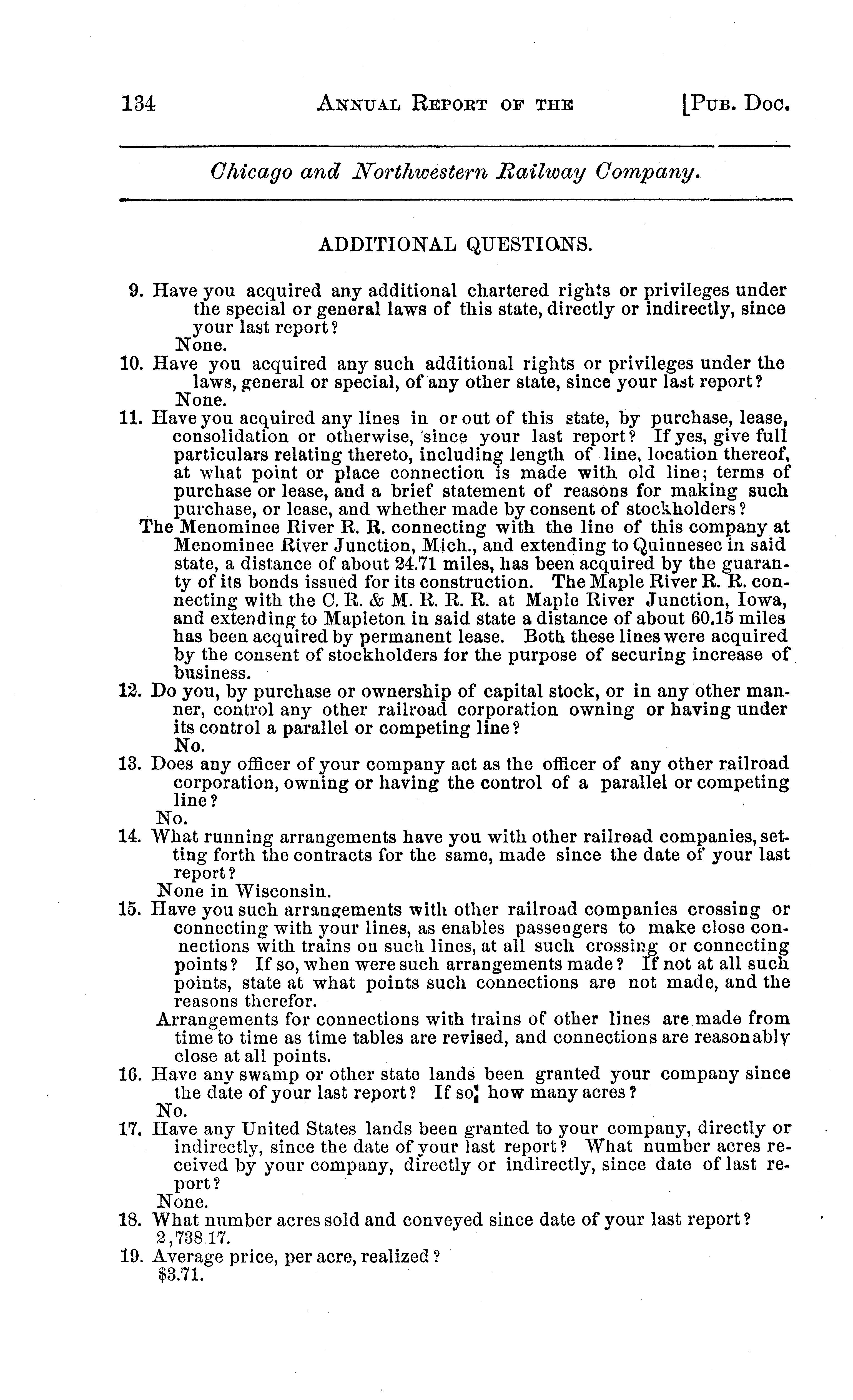 134 ANNUAL REPORT OF THE [PUB. DOC.

Chicago and Northwestern Railway Company.

ADDITIONAL QUESTIONS.

9. Have you acquired any additional chartered rights or privileges under the special or general laws of this state, directly or indirectly, since your last report?
None.

10. Have you acquired any such additional rights or privileges under the laws, general or special, of any other state, since your last report?
None.

11. Have you acquired any lines in or out of this state, by purchase, lease, consolidation or otherwise, since your last report? If yes, give full particulars relating thereto, including length of line, location thereof, at what point or place connection is made with old line; terms of purchase or lease, and a brief statement of reasons for making such purchase, or lease, and whether made by consent of stockholders?
The Menominee River R. R. connecting with the line of this company at Menominee River Junction, Mich., and extending to Quinnesec in said state, a distance of about 24.71 miles, has been acquired by the guaranty of its bonds issued for its construction. The Maple River R. R. connecting with the C. R. & M. R. R. R. at Maple River Junction, Iowa, and extending to Mapleton in said state a distance of about 60.15 miles has been acquired by permanent lease. Both these lines were acquired by the consent of stockholders for the purpose of securing increase of business.

12. Do you, by purchase or ownership of capital stock, or in any other manner, control any other railroad corporation owning or having under its control a parallel or competing line?
No.

13. Does any officer of your company act as the officer of any other railroad corporation, owning or having the control of a parallel or competing line?
No.

14. What running arrangements have you with other railroad companies, setting forth the contracts for the same, made since the date of your last report?
None in Wisconsin.

15. Have you such arrangements with other railroad companies crossing or connecting with your lines, as enables passengers to make close connections with trains on such lines, at all such crossing or connecting points? If so, when were such arrangements made? If not at all such points, state at what points such connections are not made, and the reasons therefor.
Arrangements for connections with trains of other lines are made from time to time as time tables are revised, and connections are reasonably close at all points.

16. Have any swamp or other state lands been granted your company since the date of your last report? If so, how many acres?
No.

17. Have any United States lands been granted to your company, directly or indirectly, since the date of your last report? What number acres received by your company, directly or indirectly, since date of last report?
None.

18. What number acres sold and conveyed since date of your last report?
2,738.17.

19. Average price, per acre, realized?
$3.71.